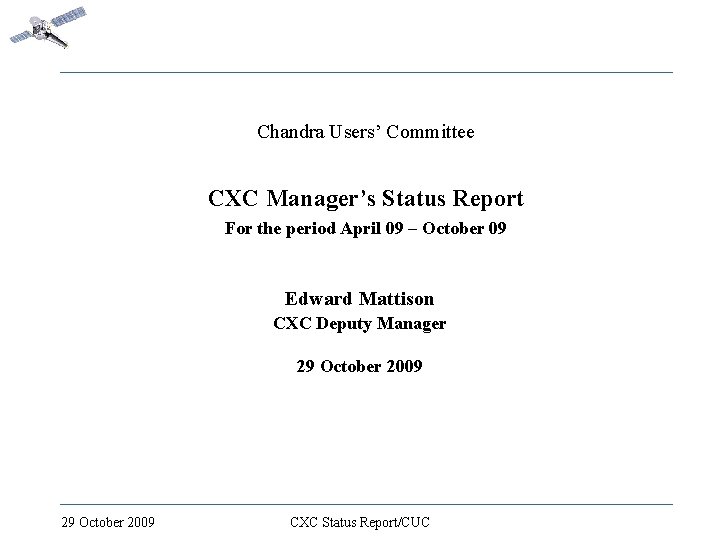 Chandra Users' Committee

CXC Manager's Status Report
For the period April 09 – October 09

Edward Mattison
CXC Deputy Manager

29 October 2009

29 October 2009 CXC Status Report/CUC